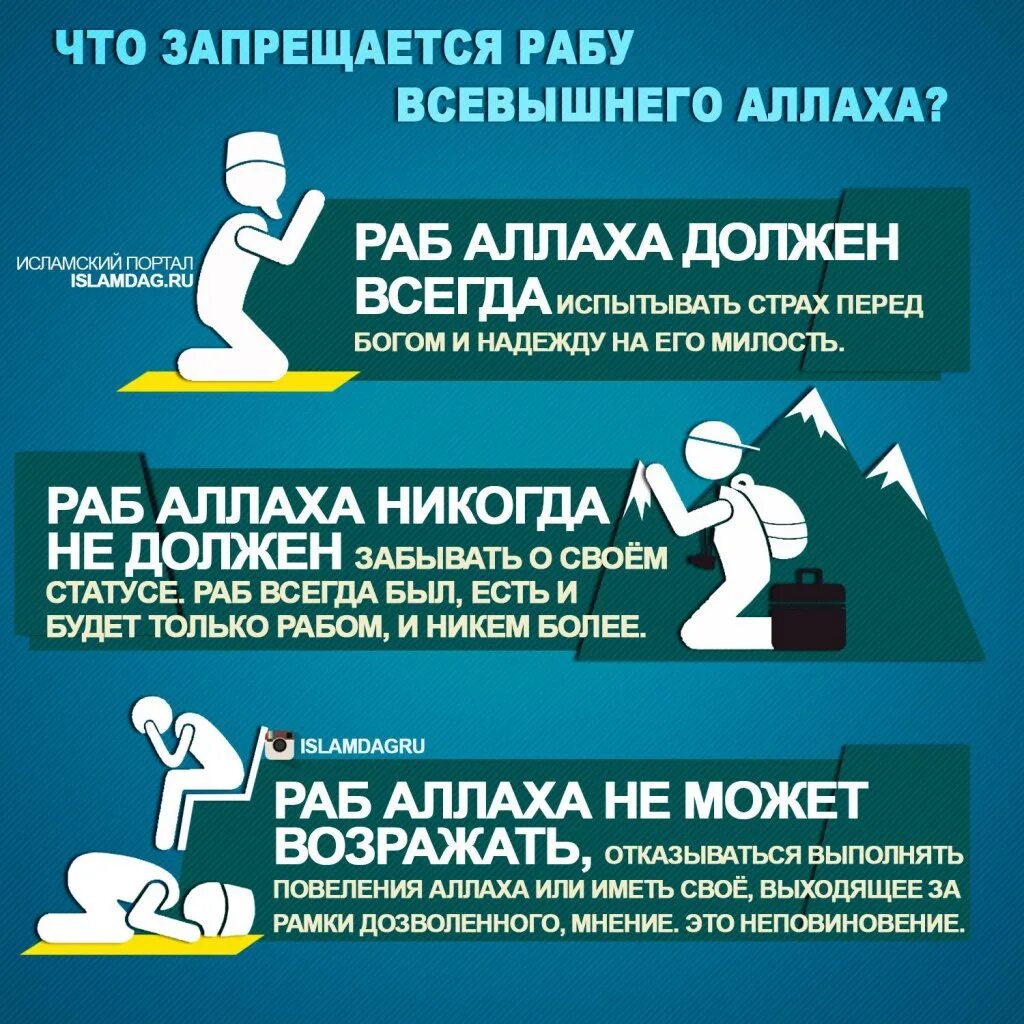 ЧТО ЗАПРЕЩАЕТСЯ РАБУ ВСЕВЫШНЕГО АЛЛАХА?

ИСЛАМСКИЙ ПОРТАЛ ISLAMDAG.RU

РАБ АЛЛАХА ДОЛЖЕН ВСЕГДА ИСПЫТЫВАТЬ СТРАХ ПЕРЕД БОГОМ И НАДЕЖДУ НА ЕГО МИЛОСТЬ.

РАБ АЛЛАХА НИКОГДА НЕ ДОЛЖЕН ЗАБЫВАТЬ О СВОЁМ СТАТУСЕ. РАБ ВСЕГДА БЫЛ, ЕСТЬ И БУДЕТ ТОЛЬКО РАБОМ, И НИКЕМ БОЛЕЕ.

ISLAMDAGRU

РАБ АЛЛАХА НЕ МОЖЕТ ВОЗРАЖАТЬ, ОТКАЗЫВАТЬСЯ ВЫПОЛНЯТЬ ПОВЕЛЕНИЯ АЛЛАХА ИЛИ ИМЕТЬ СВОЁ, ВЫХОДЯЩЕЕ ЗА РАМКИ ДОЗВОЛЕННОГО, МНЕНИЕ. ЭТО НЕПОВИНОВЕНИЕ.